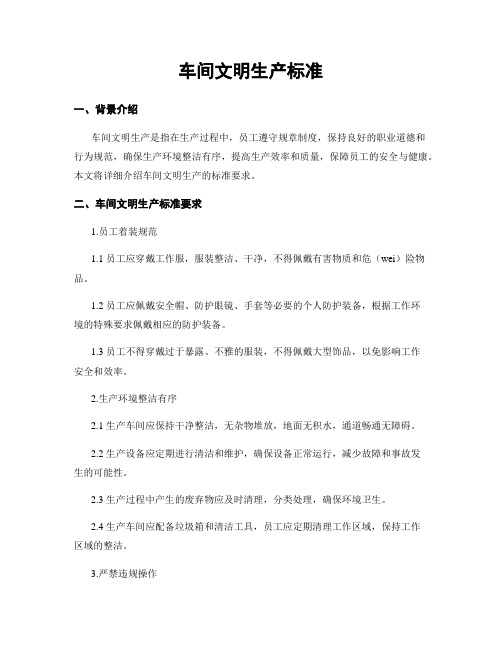 车间文明生产标准

一、背景介绍

车间文明生产是指在生产过程中，员工遵守规章制度，保持良好的职业道德和行为规范，确保生产环境整洁有序，提高生产效率和质量，保障员工的安全与健康。本文将详细介绍车间文明生产的标准要求。

二、车间文明生产标准要求

1.员工着装规范

1.1 员工应穿戴工作服，服装整洁、干净，不得佩戴有害物质和危（wei）险物品。

1.2 员工应佩戴安全帽、防护眼镜、手套等必要的个人防护装备，根据工作环境的特殊要求佩戴相应的防护装备。

1.3 员工不得穿戴过于暴露、不雅的服装，不得佩戴大型饰品，以免影响工作安全和效率。

2.生产环境整洁有序

2.1 生产车间应保持干净整洁，无杂物堆放，地面无积水，通道畅通无障碍。

2.2 生产设备应定期进行清洁和维护，确保设备正常运行，减少故障和事故发生的可能性。

2.3 生产过程中产生的废弃物应及时清理，分类处理，确保环境卫生。

2.4 生产车间应配备垃圾箱和清洁工具，员工应定期清理工作区域，保持工作区域的整洁。

3.严禁违规操作